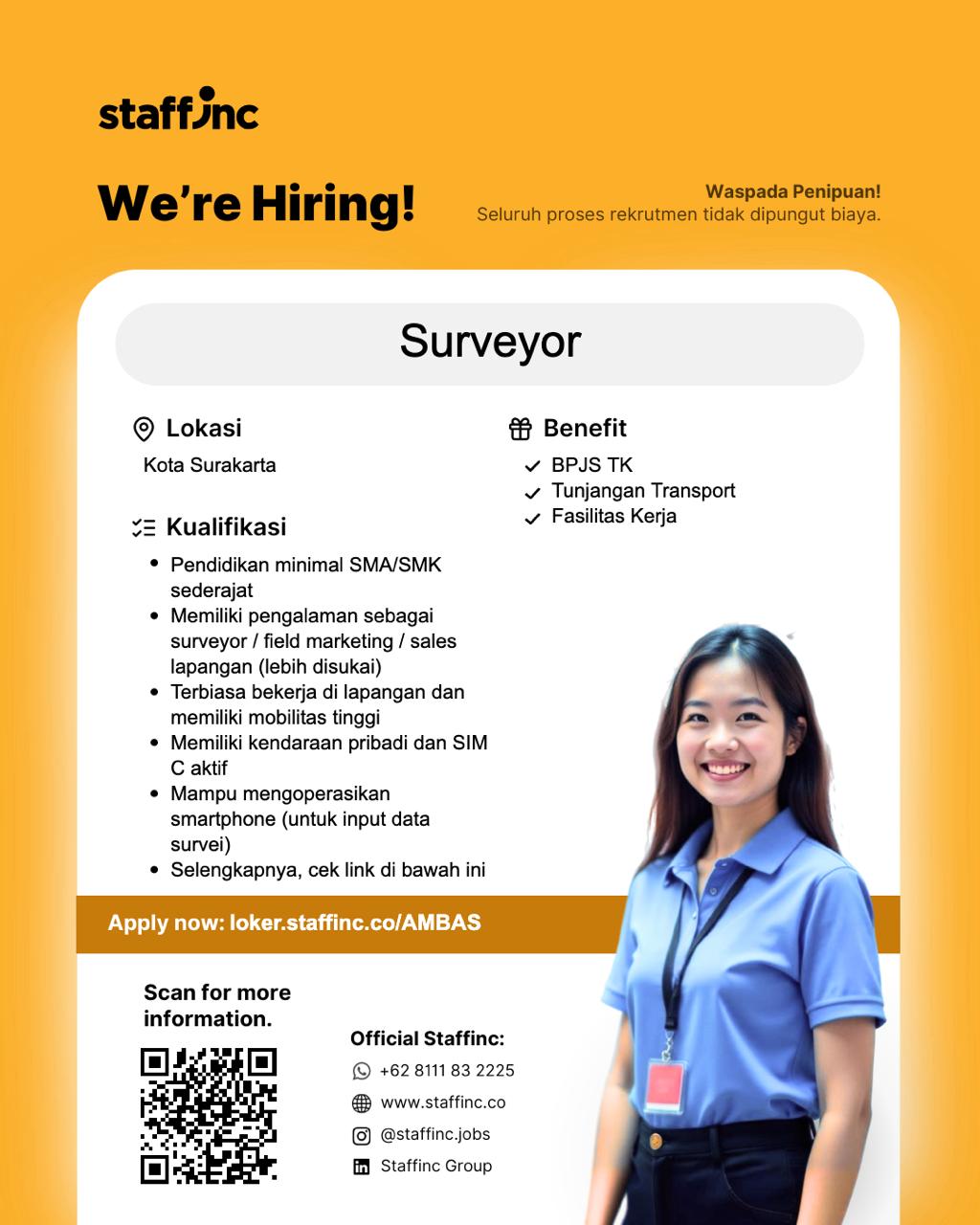 staffinc

We're Hiring!

Waspada Penipuan!
Seluruh proses rekrutmen tidak dipungut biaya.

Surveyor

Lokasi
Kota Surakarta

Kualifikasi
- Pendidikan minimal SMA/SMK sederajat
- Memiliki pengalaman sebagai surveyor / field marketing / sales lapangan (lebih disukai)
- Terbiasa bekerja di lapangan dan memiliki mobilitas tinggi
- Memiliki kendaraan pribadi dan SIM C aktif
- Mampu mengoperasikan smartphone (untuk input data survei)
- Selengkapnya, cek link di bawah ini

Benefit
- BPJS TK
- Tunjangan Transport
- Fasilitas Kerja

Apply now: loker.staffinc.co/AMBAS

Scan for more information.

Official Staffinc:
+62 8111 83 2225
www.staffinc.co
@staffinc.jobs
Staffinc Group